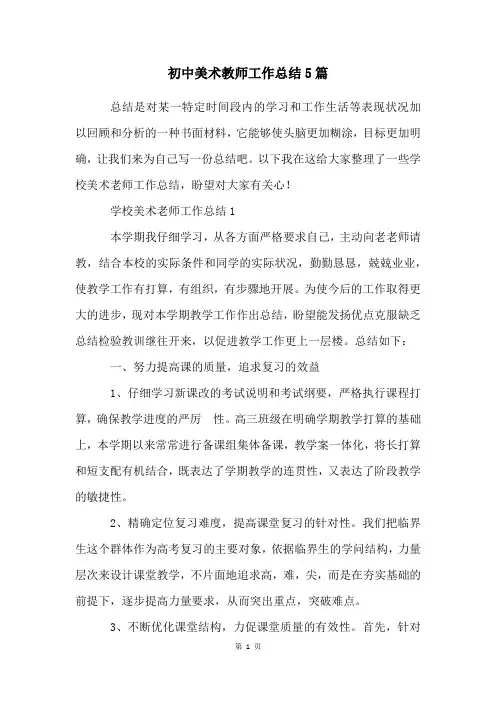 初中美术教师工作总结5篇

总结是对某一特定时间段内的学习和工作生活等表现状况加以回顾和分析的一种书面材料，它能够使头脑更加糊涂，目标更加明确，让我们来为自己写一份总结吧。以下我在这给大家整理了一些学校美术老师工作总结，盼望对大家有关心！

学校美术老师工作总结1

本学期我仔细学习，从各方面严格要求自己，主动向老老师请教，结合本校的实际条件和同学的实际状况，勤勤恳恳，兢兢业业，使教学工作有打算，有组织，有步骤地开展。为使今后的工作取得更大的进步，现对本学期教学工作作出总结，盼望能发扬优点克服缺乏总结检验教训继往开来，以促进教学工作更上一层楼。总结如下：

一、努力提高课的质量，追求复习的效益

1、仔细学习新课改的考试说明和考试纲要，严格执行课程打算，确保教学进度的严厉 性。高三班级在明确学期教学打算的基础上，本学期以来常常进行备课组集体备课，教学案一体化，将长打算和短支配有机结合，既表达了学期教学的连贯性，又表达了阶段教学的敏捷性。

2、精确定位复习难度，提高课堂复习的针对性。我们把临界生这个群体作为高考复习的主要对象，依据临界生的学问结构，力量层次来设计课堂教学，不片面地追求高，难，尖，而是在夯实基础的前提下，逐步提高力量要求，从而突出重点，突破难点。

3、不断优化课堂结构，力促课堂质量的有效性。首先，针对

第 1 页